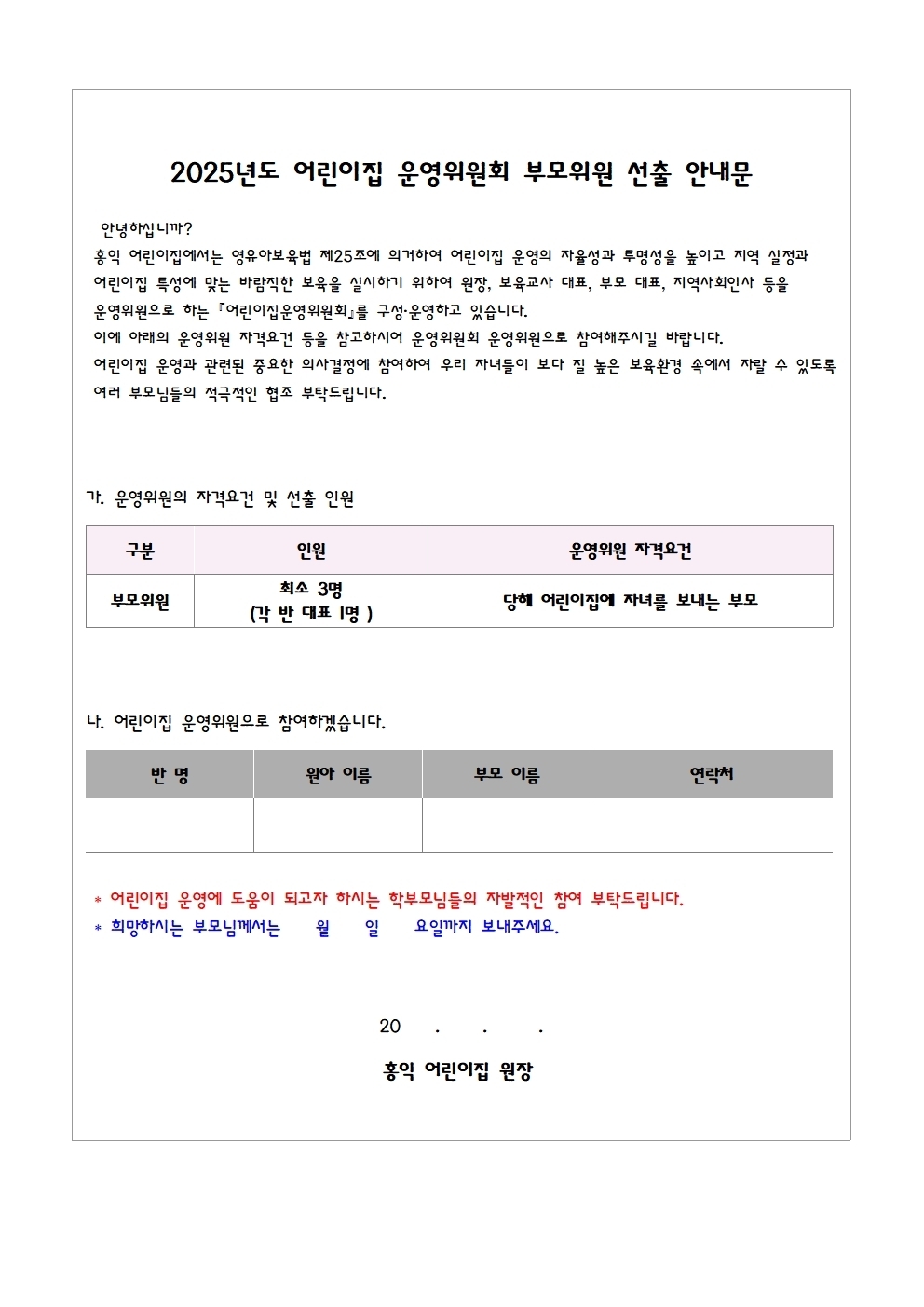 2025년도 어린이집 운영위원회 부모위원 선출 안내문

안녕하십니까?
홍익 어린이집에서는 영유아보육법 제25조에 의거하여 어린이집 운영의 자율성과 투명성을 높이고 지역 실정과 어린이집 특성에 맞는 바람직한 보육을 실시하기 위하여 원장, 보육교사 대표, 부모 대표, 지역사회인사 등을 운영위원으로 하는 『어린이집운영위원회』를 구성·운영하고 있습니다.
이에 아래의 운영위원 자격요건 등을 참고하시어 운영위원회 운영위원으로 참여해주시길 바랍니다.
어린이집 운영과 관련된 중요한 의사결정에 참여하여 우리 자녀들이 보다 질 높은 보육환경 속에서 자랄 수 있도록 여러 부모님들의 적극적인 협조 부탁드립니다.

가. 운영위원의 자격요건 및 선출 인원

| 구분 | 인원 | 운영위원 자격요건 |
|---|---|---|
| 부모위원 | 최소 3명 (각 반 대표 1명 ) | 당해 어린이집에 자녀를 보내는 부모 |

나. 어린이집 운영위원으로 참여하겠습니다.

| 반 명 | 원아 이름 | 부모 이름 | 연락처 |
|---|---|---|---|
| | | | |

* 어린이집 운영에 도움이 되고자 하시는 학부모님들의 자발적인 참여 부탁드립니다.
* 희망하시는 부모님께서는 월 일 요일까지 보내주세요.

20 . . .

홍익 어린이집 원장